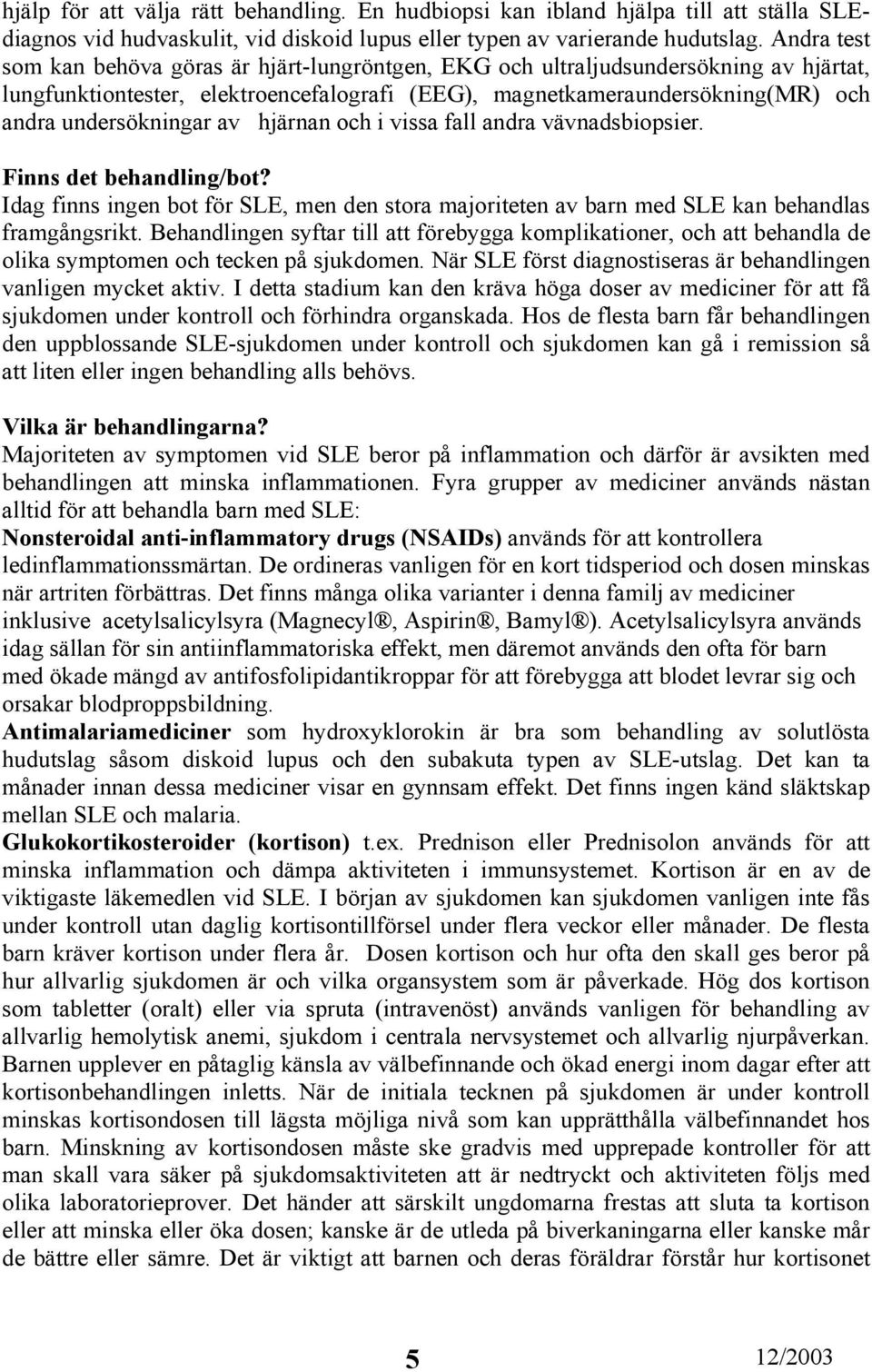 hjälp för att välja rätt behandling. En hudbiopsi kan ibland hjälpa till att ställa SLE-diagnos vid hudvaskulit, vid diskoid lupus eller typen av varierande hudutslag. Andra test som kan behöva göras är hjärt-lungröntgen, EKG och ultraljudsundersökning av hjärtat, lungfunktiontester, elektroencefalografi (EEG), magnetkameraundersökning(MR) och andra undersökningar av hjärnan och i vissa fall andra vävnadsbiopsier.

Finns det behandling/bot?
Idag finns ingen bot för SLE, men den stora majoriteten av barn med SLE kan behandlas framgångsrikt. Behandlingen syftar till att förebygga komplikationer, och att behandla de olika symptomen och tecken på sjukdomen. När SLE först diagnostiseras är behandlingen vanligen mycket aktiv. I detta stadium kan den kräva höga doser av mediciner för att få sjukdomen under kontroll och förhindra organskada. Hos de flesta barn får behandlingen den uppblossande SLE-sjukdomen under kontroll och sjukdomen kan gå i remission så att liten eller ingen behandling alls behövs.

Vilka är behandlingarna?
Majoriteten av symptomen vid SLE beror på inflammation och därför är avsikten med behandlingen att minska inflammationen. Fyra grupper av mediciner används nästan alltid för att behandla barn med SLE:
Nonsteroidal anti-inflammatory drugs (NSAIDs) används för att kontrollera ledinflammationssmärtan. De ordineras vanligen för en kort tidsperiod och dosen minskas när artriten förbättras. Det finns många olika varianter i denna familj av mediciner inklusive acetylsalicylsyra (Magnecyl®, Aspirin®, Bamyl®). Acetylsalicylsyra används idag sällan för sin antiinflammatoriska effekt, men däremot används den ofta för barn med ökade mängd av antifosfolipidantikroppar för att förebygga att blodet levrar sig och orsakar blodproppsbildning.
Antimalariamediciner som hydroxyklorokin är bra som behandling av solutlösta hudutslag såsom diskoid lupus och den subakuta typen av SLE-utslag. Det kan ta månader innan dessa mediciner visar en gynnsam effekt. Det finns ingen känd släktskap mellan SLE och malaria.
Glukokortikosteroider (kortison) t.ex. Prednison eller Prednisolon används för att minska inflammation och dämpa aktiviteten i immunsystemet. Kortison är en av de viktigaste läkemedlen vid SLE. I början av sjukdomen kan sjukdomen vanligen inte fås under kontroll utan daglig kortisontillförsel under flera veckor eller månader. De flesta barn kräver kortison under flera år. Dosen kortison och hur ofta den skall ges beror på hur allvarlig sjukdomen är och vilka organsystem som är påverkade. Hög dos kortison som tabletter (oralt) eller via spruta (intravenöst) används vanligen för behandling av allvarlig hemolytisk anemi, sjukdom i centrala nervsystemet och allvarlig njurpåverkan. Barnen upplever en påtaglig känsla av välbefinnande och ökad energi inom dagar efter att kortisonbehandlingen inletts. När de initiala tecknen på sjukdomen är under kontroll minskas kortisondosen till lägsta möjliga nivå som kan upprätthålla välbefinnandet hos barn. Minskning av kortisondosen måste ske gradvis med upprepade kontroller för att man skall vara säker på sjukdomsaktiviteten att är nedtryckt och aktiviteten följs med olika laboratorieprover. Det händer att särskilt ungdomarna frestas att sluta ta kortison eller att minska eller öka dosen; kanske är de utleda på biverkaningarna eller kanske mår de bättre eller sämre. Det är viktigt att barnen och deras föräldrar förstår hur kortisonet

5 12/2003